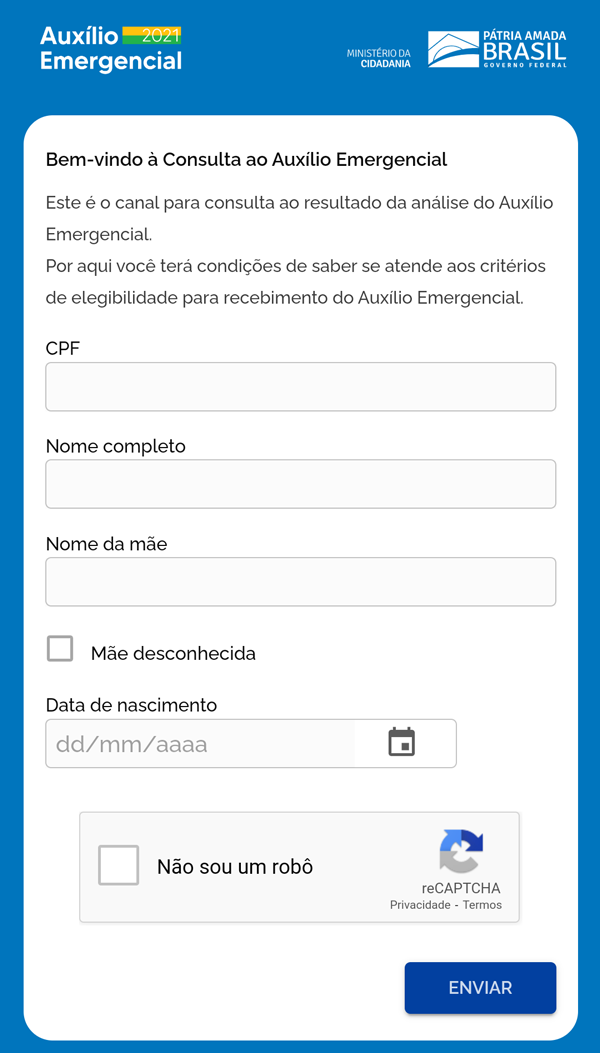 Auxílio 2021
Emergencial

MINISTÉRIO DA
CIDADANIA

PÁTRIA AMADA
BRASIL
GOVERNO FEDERAL

Bem-vindo à Consulta ao Auxílio Emergencial

Este é o canal para consulta ao resultado da análise do Auxílio Emergencial.
Por aqui você terá condições de saber se atende aos critérios de elegibilidade para recebimento do Auxílio Emergencial.

CPF

Nome completo

Nome da mãe

Mãe desconhecida

Data de nascimento

dd/mm/aaaa

Não sou um robô

reCAPTCHA
Privacidade - Termos

ENVIAR